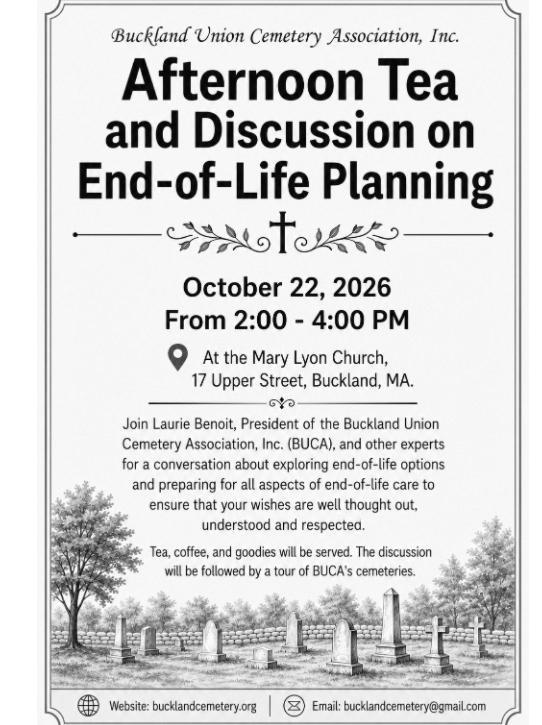 Buckland Union Cemetery Association, Inc.

Afternoon Tea and Discussion on End-of-Life Planning

October 22, 2026
From 2:00 - 4:00 PM

At the Mary Lyon Church, 17 Upper Street, Buckland, MA.

Join Laurie Benoit, President of the Buckland Union Cemetery Association, Inc. (BUCA), and other experts for a conversation about exploring end-of-life options and preparing for all aspects of end-of-life care to ensure that your wishes are well thought out, understood and respected.

Tea, coffee, and goodies will be served. The discussion will be followed by a tour of BUCA's cemeteries.

Website: bucklandcemetery.org | Email: bucklandcemetery@gmail.com